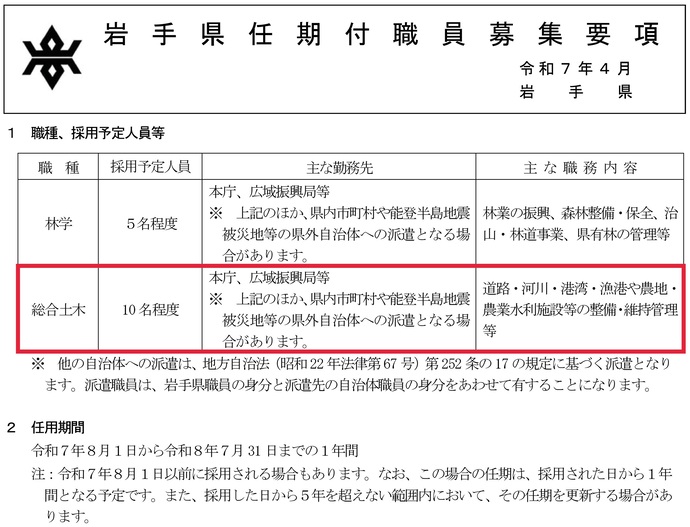 岩手県任期付職員募集要項

令和７年４月
岩手県

１　職種、採用予定人員等

| 職　種 | 採用予定人員 | 主な勤務先 | 主な職務内容 |
|---|---|---|---|
| 林学 | ５名程度 | 本庁、広域振興局等 ※　上記のほか、県内市町村や能登半島地震被災地等の県外自治体への派遣となる場合があります。 | 林業の振興、森林整備・保全、治山・林道事業、県有林の管理等 |
| 総合土木 | 10名程度 | 本庁、広域振興局等 ※　上記のほか、県内市町村や能登半島地震被災地等の県外自治体への派遣となる場合があります。 | 道路・河川・港湾・漁港や農地・農業水利施設等の整備・維持管理等 |

※　他の自治体への派遣は、地方自治法（昭和22年法律第67号）第252条の17の規定に基づく派遣となります。派遣職員は、岩手県職員の身分と派遣先の自治体職員の身分をあわせて有することになります。

２　任用期間

令和７年８月１日から令和８年７月31日までの１年間

注：令和７年８月１日以前に採用される場合もあります。なお、この場合の任期は、採用された日から１年間となる予定です。また、採用した日から５年を超えない範囲内において、その任期を更新する場合があります。